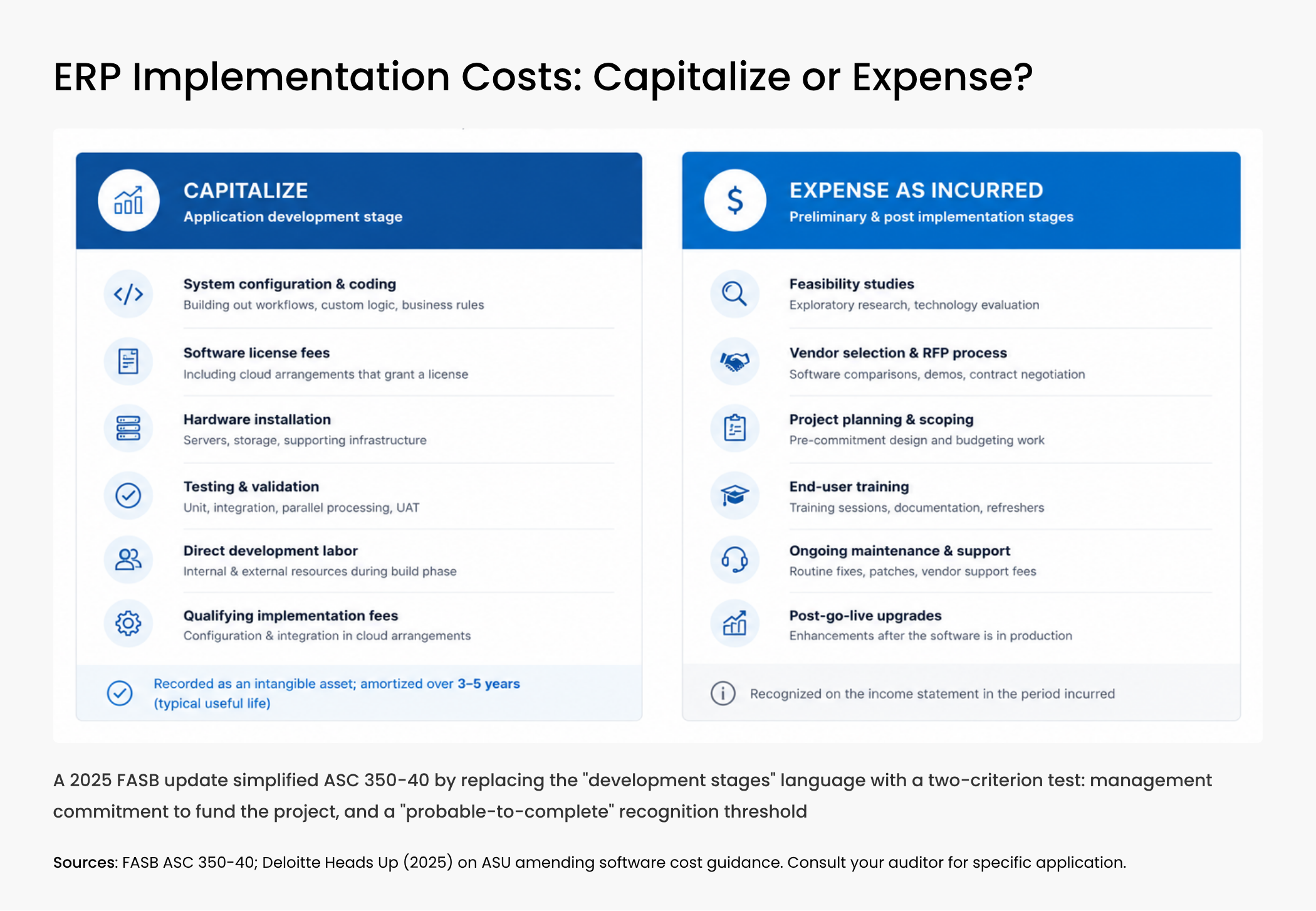 ERP Implementation Costs: Capitalize or Expense?

CAPITALIZE
Application development stage

System configuration & coding
Building out workflows, custom logic, business rules

Software license fees
Including cloud arrangements that grant a license

Hardware installation
Servers, storage, supporting infrastructure

Testing & validation
Unit, integration, parallel processing, UAT

Direct development labor
Internal & external resources during build phase

Qualifying implementation fees
Configuration & integration in cloud arrangements

Recorded as an intangible asset; amortized over 3–5 years (typical useful life)

EXPENSE AS INCURRED
Preliminary & post implementation stages

Feasibility studies
Exploratory research, technology evaluation

Vendor selection & RFP process
Software comparisons, demos, contract negotiation

Project planning & scoping
Pre-commitment design and budgeting work

End-user training
Training sessions, documentation, refreshers

Ongoing maintenance & support
Routine fixes, patches, vendor support fees

Post-go-live upgrades
Enhancements after the software is in production

Recognized on the income statement in the period incurred

A 2025 FASB update simplified ASC 350-40 by replacing the "development stages" language with a two-criterion test: management commitment to fund the project, and a "probable-to-complete" recognition threshold

Sources: FASB ASC 350-40; Deloitte Heads Up (2025) on ASU amending software cost guidance. Consult your auditor for specific application.